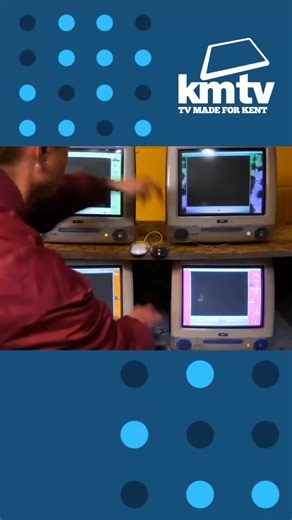 kmtv
TV MADE FOR KENT